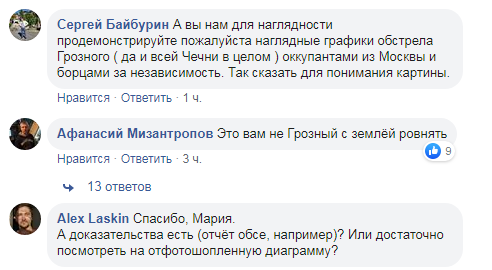 Сергей Байбурин А вы нам для наглядности продемонстрируйте пожалуйста наглядные графики обстрела Грозного ( да и всей Чечни в целом ) оккупантами из Москвы и борцами за независимость. Так сказать для понимания картины.

Нравится · Ответить · 1 ч.

Афанасий Мизантропов Это вам не Грозный с землёй ровнять

9

Нравится · Ответить · 3 ч.

13 ответов

Alex Laskin Спасибо, Мария.
А доказательства есть (отчёт обсе, например)? Или достаточно посмотреть на отфотошопленную диаграмму?